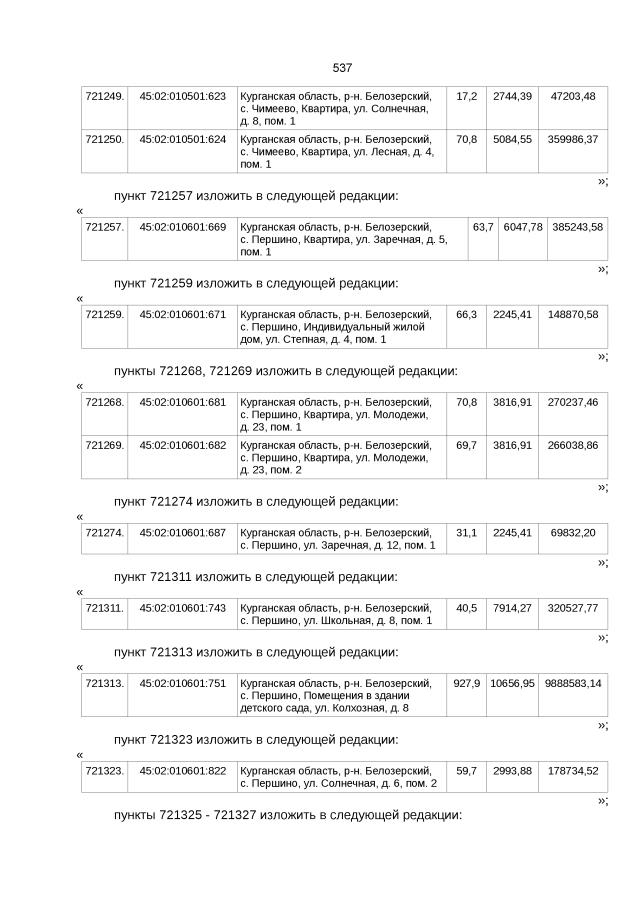 537

| 721249. | 45:02:010501:623 | Курганская область, р-н. Белозерский, с. Чимеево, Квартира, ул. Солнечная, д. 8, пом. 1 | 17,2 | 2744,39 | 47203,48 |
|---|---|---|---|---|---|
| 721250. | 45:02:010501:624 | Курганская область, р-н. Белозерский, с. Чимеево, Квартира, ул. Лесная, д. 4, пом. 1 | 70,8 | 5084,55 | 359986,37 |

»;

пункт 721257 изложить в следующей редакции:

«

| 721257. | 45:02:010601:669 | Курганская область, р-н. Белозерский, с. Першино, Квартира, ул. Заречная, д. 5, пом. 1 | 63,7 | 6047,78 | 385243,58 |
|---|---|---|---|---|---|

»;

пункт 721259 изложить в следующей редакции:

«

| 721259. | 45:02:010601:671 | Курганская область, р-н. Белозерский, с. Першино, Индивидуальный жилой дом, ул. Степная, д. 4, пом. 1 | 66,3 | 2245,41 | 148870,58 |
|---|---|---|---|---|---|

»;

пункты 721268, 721269 изложить в следующей редакции:

«

| 721268. | 45:02:010601:681 | Курганская область, р-н. Белозерский, с. Першино, Квартира, ул. Молодежи, д. 23, пом. 1 | 70,8 | 3816,91 | 270237,46 |
|---|---|---|---|---|---|
| 721269. | 45:02:010601:682 | Курганская область, р-н. Белозерский, с. Першино, Квартира, ул. Молодежи, д. 23, пом. 2 | 69,7 | 3816,91 | 266038,86 |

»;

пункт 721274 изложить в следующей редакции:

«

| 721274. | 45:02:010601:687 | Курганская область, р-н. Белозерский, с. Першино, ул. Заречная, д. 12, пом. 1 | 31,1 | 2245,41 | 69832,20 |
|---|---|---|---|---|---|

»;

пункт 721311 изложить в следующей редакции:

«

| 721311. | 45:02:010601:743 | Курганская область, р-н. Белозерский, с. Першино, ул. Школьная, д. 8, пом. 1 | 40,5 | 7914,27 | 320527,77 |
|---|---|---|---|---|---|

»;

пункт 721313 изложить в следующей редакции:

«

| 721313. | 45:02:010601:751 | Курганская область, р-н. Белозерский, с. Першино, Помещения в здании детского сада, ул. Колхозная, д. 8 | 927,9 | 10656,95 | 9888583,14 |
|---|---|---|---|---|---|

»;

пункт 721323 изложить в следующей редакции:

«

| 721323. | 45:02:010601:822 | Курганская область, р-н. Белозерский, с. Першино, ул. Солнечная, д. 6, пом. 2 | 59,7 | 2993,88 | 178734,52 |
|---|---|---|---|---|---|

»;

пункты 721325 - 721327 изложить в следующей редакции: